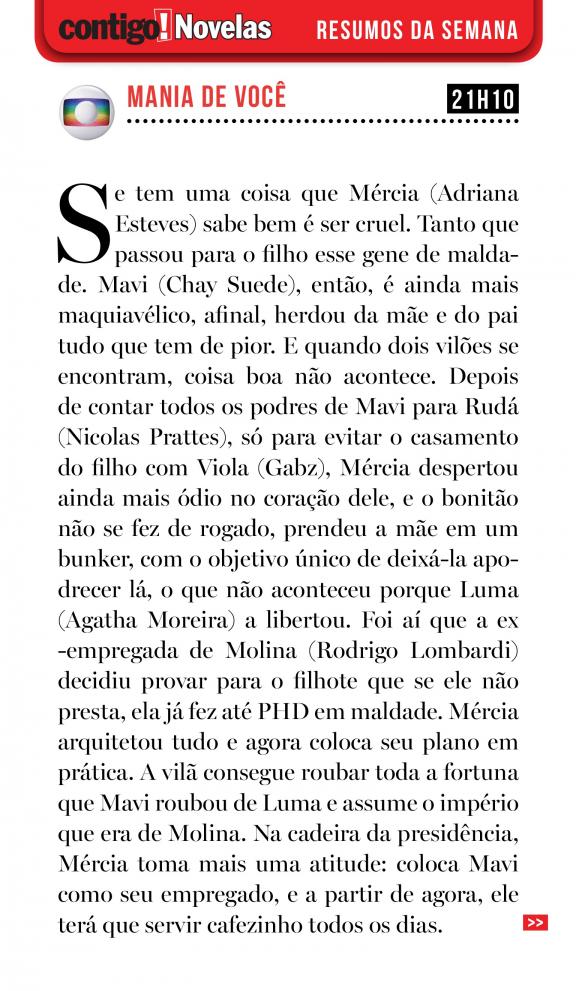 contigo! Novelas RESUMOS DA SEMANA

MANIA DE VOCÊ 21H10

Se tem uma coisa que Mércia (Adriana Esteves) sabe bem é ser cruel. Tanto que passou para o filho esse gene de maldade. Mavi (Chay Suede), então, é ainda mais maquiavélico, afinal, herdou da mãe e do pai tudo que tem de pior. E quando dois vilões se encontram, coisa boa não acontece. Depois de contar todos os podres de Mavi para Rudá (Nicolas Prattes), só para evitar o casamento do filho com Viola (Gabz), Mércia despertou ainda mais ódio no coração dele, e o bonitão não se fez de rogado, prendeu a mãe em um bunker, com o objetivo único de deixá-la apodrecer lá, o que não aconteceu porque Luma (Agatha Moreira) a libertou. Foi aí que a ex-empregada de Molina (Rodrigo Lombardi) decidiu provar para o filhote que se ele não presta, ela já fez até PHD em maldade. Mércia arquitetou tudo e agora coloca seu plano em prática. A vilã consegue roubar toda a fortuna que Mavi roubou de Luma e assume o império que era de Molina. Na cadeira da presidência, Mércia toma mais uma atitude: coloca Mavi como seu empregado, e a partir de agora, ele terá que servir cafezinho todos os dias.

>>